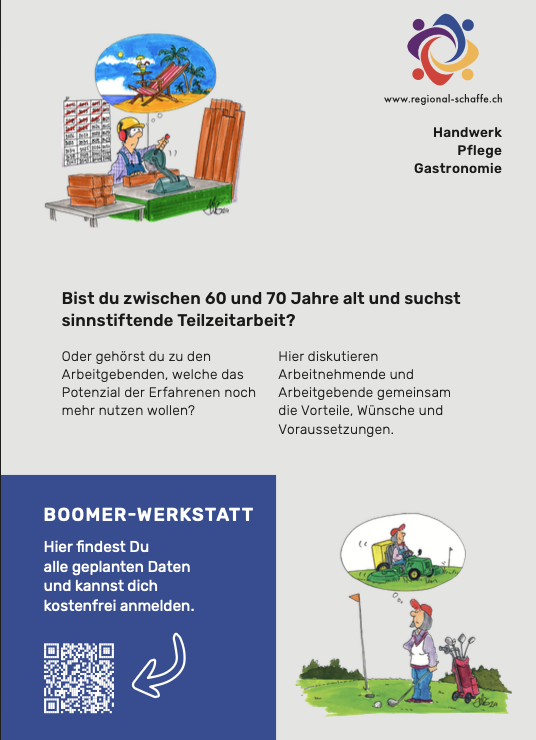 www.regional-schaffe.ch

Handwerk
Pflege
Gastronomie

Bist du zwischen 60 und 70 Jahre alt und suchst sinnstiftende Teilzeitarbeit?

Oder gehörst du zu den Arbeitgebenden, welche das Potenzial der Erfahrenen noch mehr nutzen wollen?

Hier diskutieren Arbeitnehmende und Arbeitgebende gemeinsam die Vorteile, Wünsche und Voraussetzungen.

BOOMER-WERKSTATT

Hier findest Du
alle geplanten Daten
und kannst dich
kostenfrei anmelden.